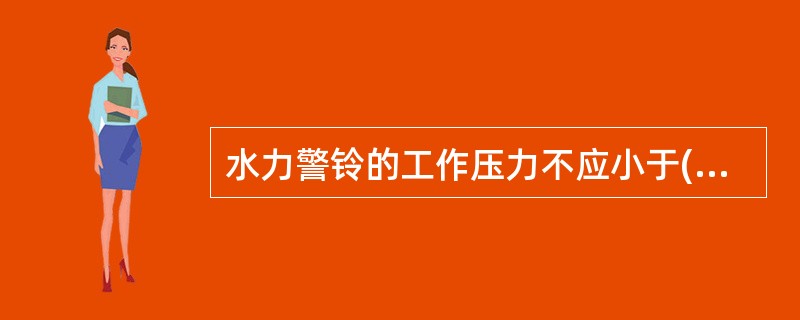 水力警铃的工作压力不应小于(...